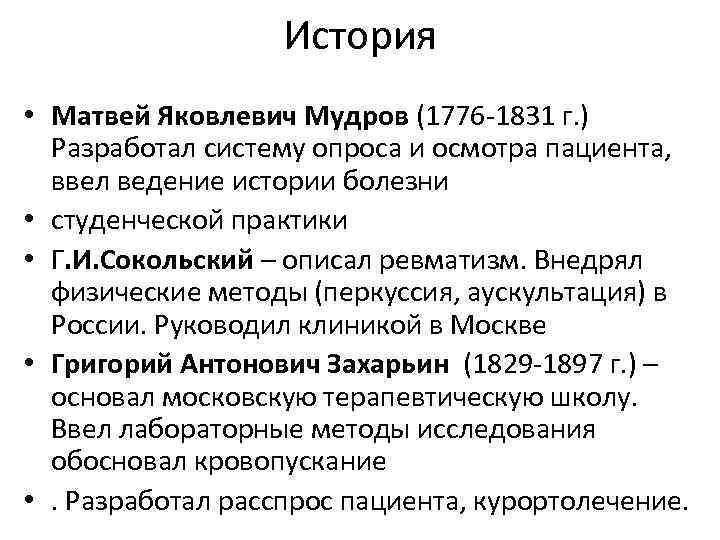 История

• Матвей Яковлевич Мудров (1776-1831 г.) Разработал систему опроса и осмотра пациента, ввел ведение истории болезни
• студенческой практики
• Г.И.Сокольский – описал ревматизм. Внедрял физические методы (перкуссия, аускультация) в России. Руководил клиникой в Москве
• Григорий Антонович Захарьин (1829-1897 г.) – основал московскую терапевтическую школу. Ввел лабораторные методы исследования обосновал кровопускание
• . Разработал расспрос пациента, курортолечение.